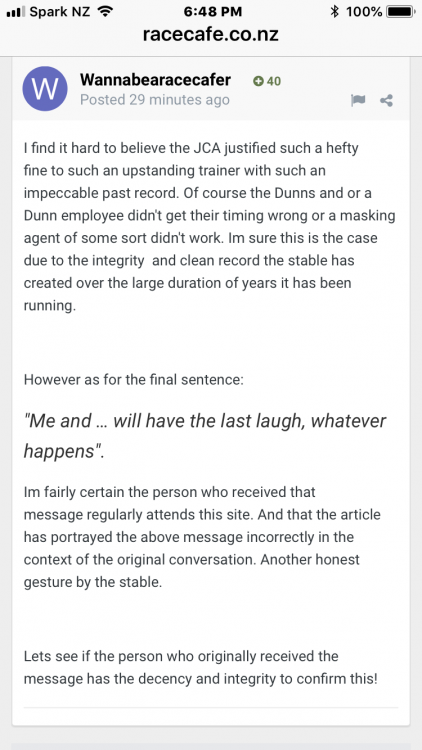 Spark NZ 6:48 PM 100%
racecafe.co.nz

W
Wannabearacecafer 40
Posted 29 minutes ago

I find it hard to believe the JCA justified such a hefty fine to such an upstanding trainer with such an impeccable past record. Of course the Dunns and or a Dunn employee didn't get their timing wrong or a masking agent of some sort didn't work. Im sure this is the case due to the integrity and clean record the stable has created over the large duration of years it has been running.

However as for the final sentence:

"Me and ... will have the last laugh, whatever happens".

Im fairly certain the person who received that message regularly attends this site. And that the article has portrayed the above message incorrectly in the context of the original conversation. Another honest gesture by the stable.

Lets see if the person who originally received the message has the decency and integrity to confirm this!